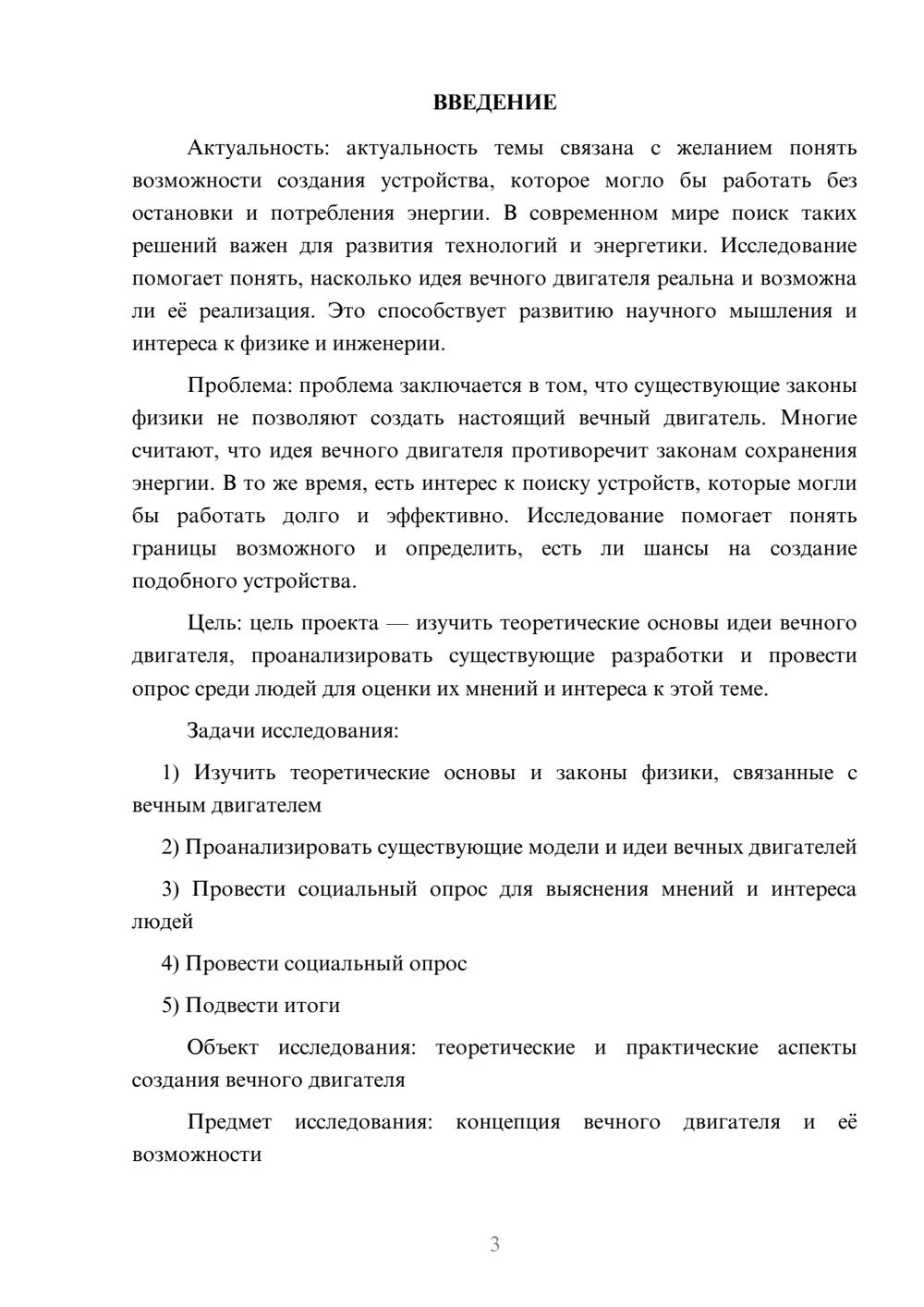 ВВЕДЕНИЕ

Актуальность: актуальность темы связана с желанием понять возможности создания устройства, которое могло бы работать без остановки и потребления энергии. В современном мире поиск таких решений важен для развития технологий и энергетики. Исследование помогает понять, насколько идея вечного двигателя реальна и возможна ли её реализация. Это способствует развитию научного мышления и интереса к физике и инженерии.

Проблема: проблема заключается в том, что существующие законы физики не позволяют создать настоящий вечный двигатель. Многие считают, что идея вечного двигателя противоречит законам сохранения энергии. В то же время, есть интерес к поиску устройств, которые могли бы работать долго и эффективно. Исследование помогает понять границы возможного и определить, есть ли шансы на создание подобного устройства.

Цель: цель проекта — изучить теоретические основы идеи вечного двигателя, проанализировать существующие разработки и провести опрос среди людей для оценки их мнений и интереса к этой теме.

Задачи исследования:

1) Изучить теоретические основы и законы физики, связанные с вечным двигателем

2) Проанализировать существующие модели и идеи вечных двигателей

3) Провести социальный опрос для выяснения мнений и интереса людей

4) Провести социальный опрос

5) Подвести итоги

Объект исследования: теоретические и практические аспекты создания вечного двигателя

Предмет исследования: концепция вечного двигателя и её возможности

3